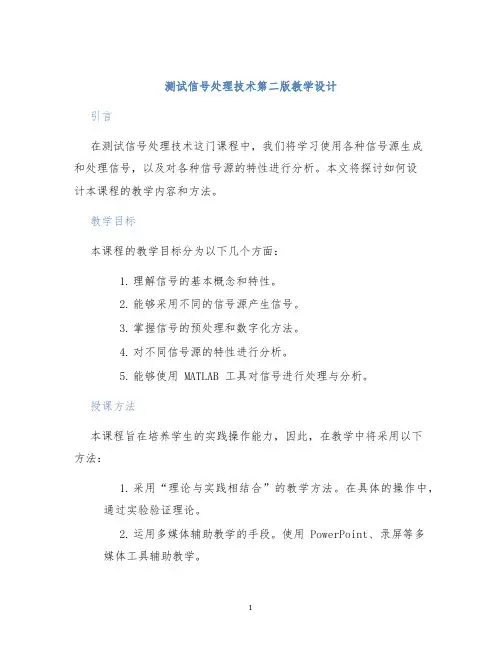 测试信号处理技术第二版教学设计

引言

在测试信号处理技术这门课程中，我们将学习使用各种信号源生成和处理信号，以及对各种信号源的特性进行分析。本文将探讨如何设计本课程的教学内容和方法。

教学目标

本课程的教学目标分为以下几个方面：

1. 理解信号的基本概念和特性。
2. 能够采用不同的信号源产生信号。
3. 掌握信号的预处理和数字化方法。
4. 对不同信号源的特性进行分析。
5. 能够使用 MATLAB 工具对信号进行处理与分析。

授课方法

本课程旨在培养学生的实践操作能力，因此，在教学中将采用以下方法：

1. 采用“理论与实践相结合”的教学方法。在具体的操作中，通过实验验证理论。
2. 运用多媒体辅助教学的手段。使用 PowerPoint、录屏等多媒体工具辅助教学。

1